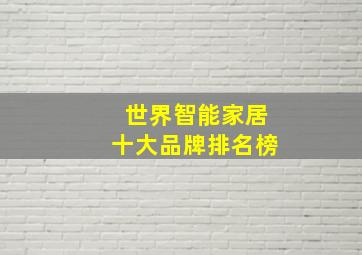 世界智能家居
十大品牌排名榜